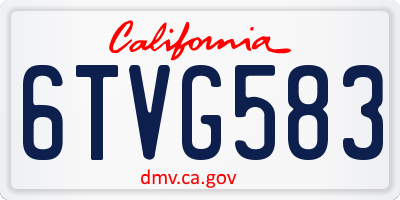 California

6TVG583

dmv.ca.gov